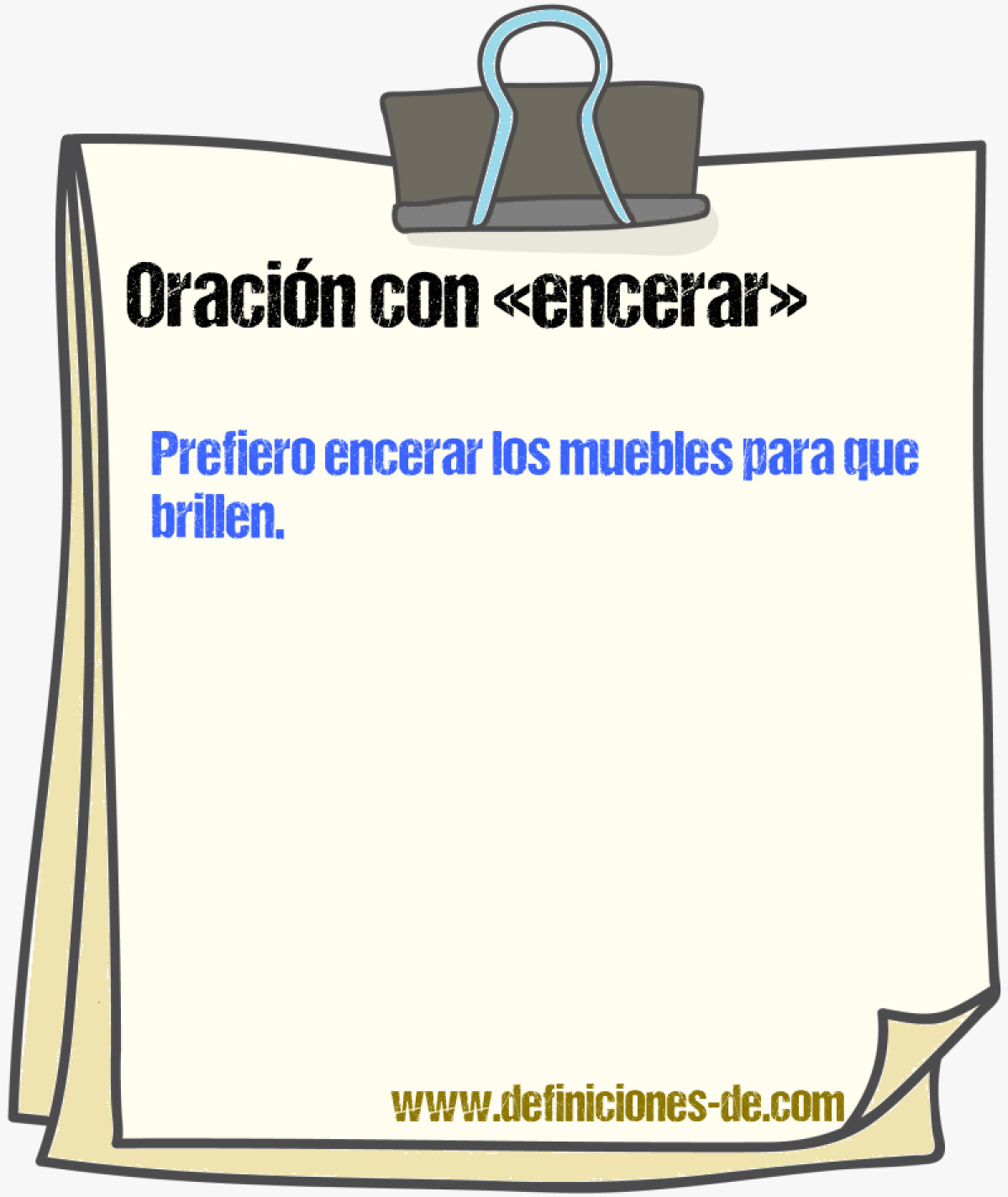 Oración con «encerar»

Prefiero encerar los muebles para que brillen.

www.definiciones-de.com